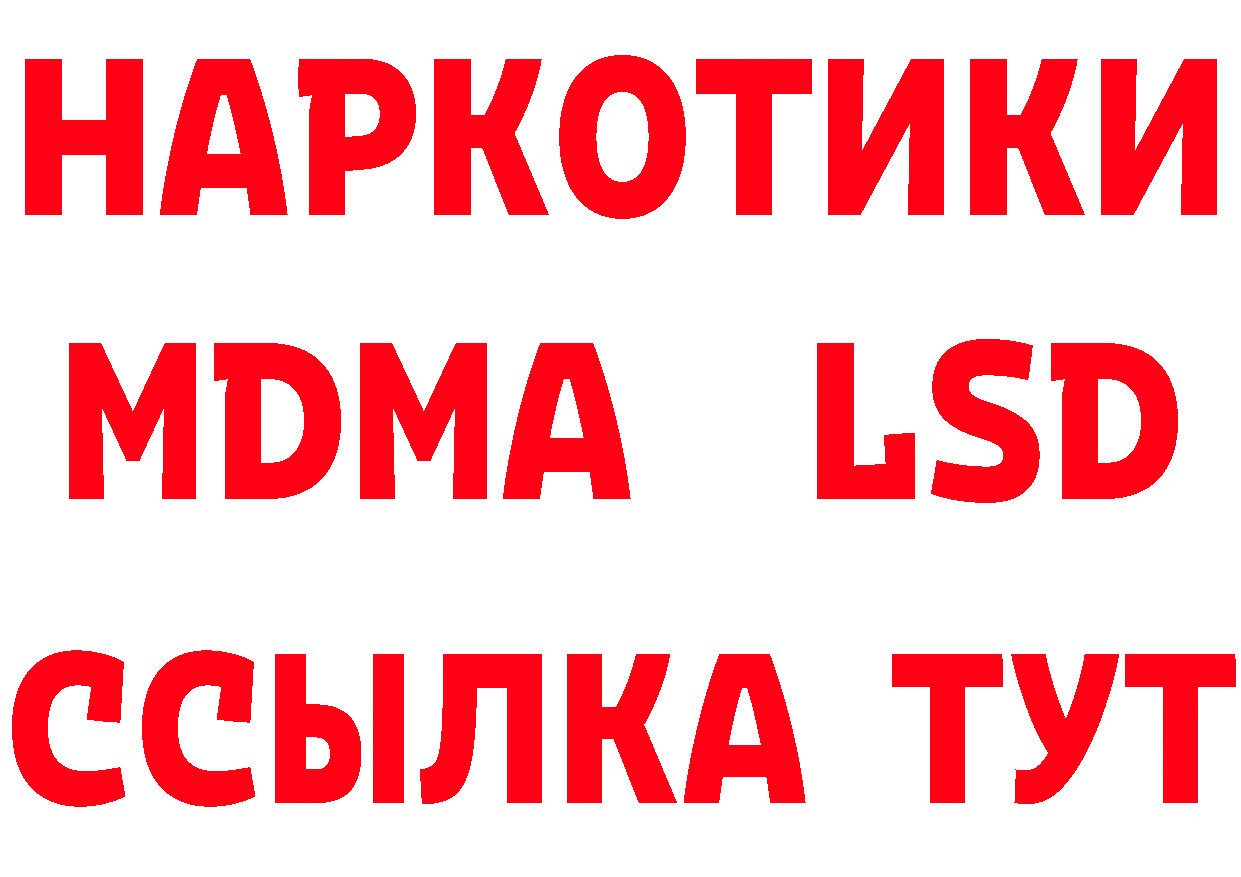 НАРКОТИКИ
MDMA LSD
ССЫЛКА ТУТ